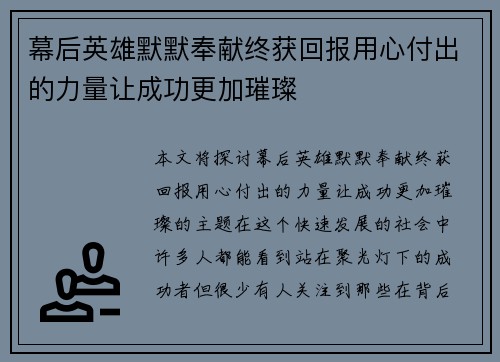 幕后英雄默默奉献终获回报用心付出的力量让成功更加璀璨

本文将探讨幕后英雄默默奉献终获回报用心付出的力量让成功更加璀璨的主题在这个快速发展的社会中许多人都能看到站在聚光灯下的成功者但很少有人关注到那些在背后